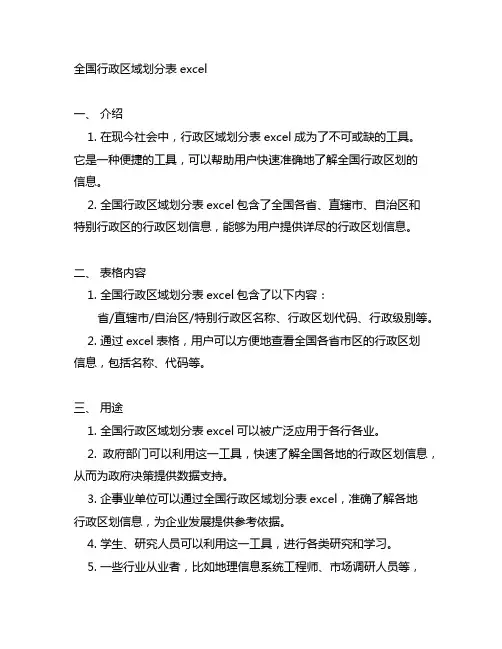 全国行政区域划分表 excel

一、 介绍

1. 在现今社会中，行政区域划分表 excel 成为了不可或缺的工具。它是一种便捷的工具，可以帮助用户快速准确地了解全国行政区划的信息。

2. 全国行政区域划分表 excel 包含了全国各省、直辖市、自治区和特别行政区的行政区划信息，能够为用户提供详尽的行政区划信息。

二、 表格内容

1. 全国行政区域划分表 excel 包含了以下内容：

省/直辖市/自治区/特别行政区名称、行政区划代码、行政级别等。

2. 通过 excel 表格，用户可以方便地查看全国各省市区的行政区划信息，包括名称、代码等。

三、 用途

1. 全国行政区域划分表 excel 可以被广泛应用于各行各业。

2. 政府部门可以利用这一工具，快速了解全国各地的行政区划信息，从而为政府决策提供数据支持。

3. 企事业单位可以通过全国行政区域划分表 excel，准确了解各地行政区划信息，为企业发展提供参考依据。

4. 学生、研究人员可以利用这一工具，进行各类研究和学习。

5. 一些行业从业者，比如地理信息系统工程师、市场调研人员等，